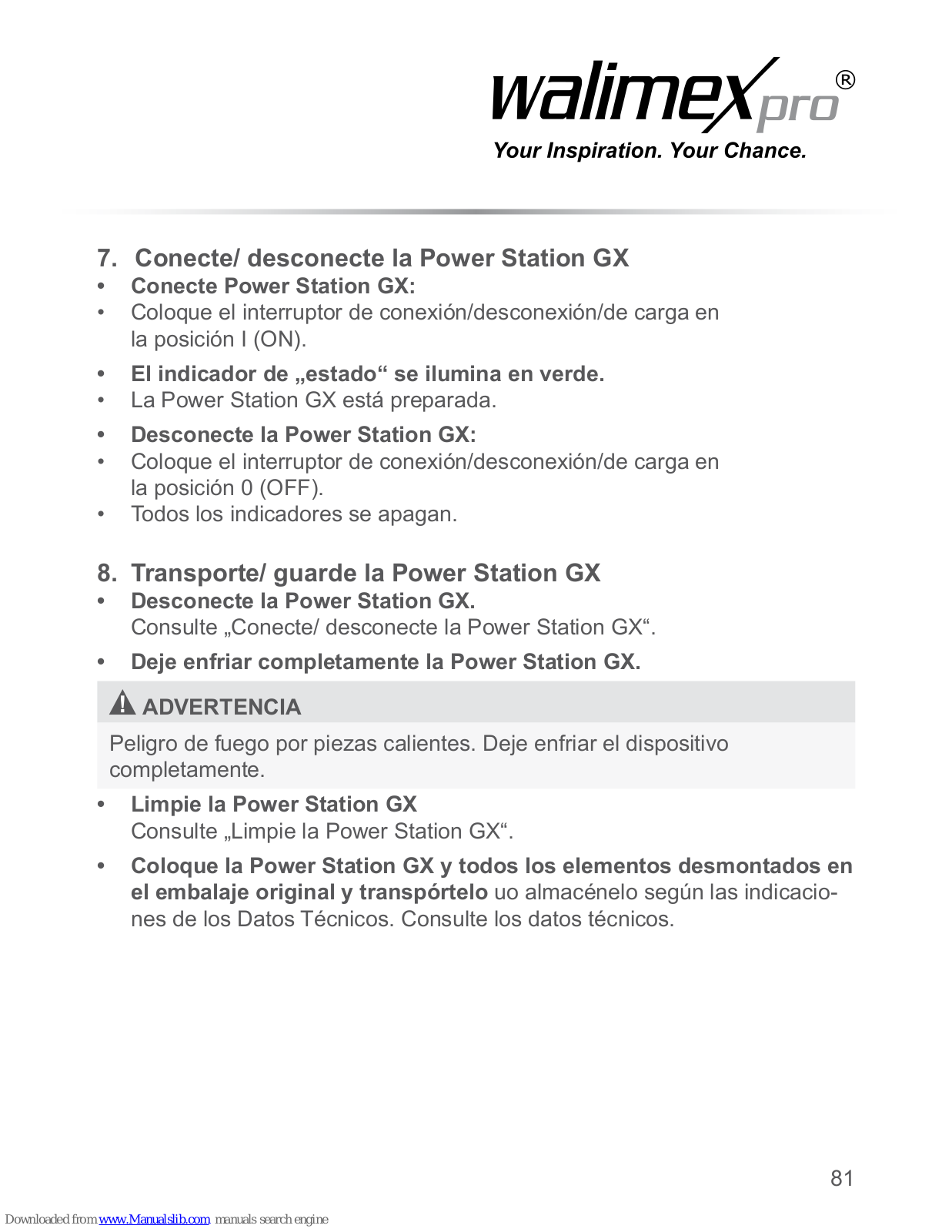 walimex pro®
Your Inspiration. Your Chance.

7. Conecte/ desconecte la Power Station GX
• Conecte Power Station GX:
• Coloque el interruptor de conexión/desconexión/de carga en la posición I (ON).
• El indicador de „estado“ se ilumina en verde.
• La Power Station GX está preparada.
• Desconecte la Power Station GX:
• Coloque el interruptor de conexión/desconexión/de carga en la posición 0 (OFF).
• Todos los indicadores se apagan.

8. Transporte/ guarde la Power Station GX
• Desconecte la Power Station GX.
Consulte „Conecte/ desconecte la Power Station GX“.
• Deje enfriar completamente la Power Station GX.

ADVERTENCIA
Peligro de fuego por piezas calientes. Deje enfriar el dispositivo completamente.

• Limpie la Power Station GX
Consulte „Limpie la Power Station GX“.
• Coloque la Power Station GX y todos los elementos desmontados en el embalaje original y transpórtelo uo almacénelo según las indicaciones de los Datos Técnicos. Consulte los datos técnicos.

81

Downloaded from www.Manualslib.com manuals search engine